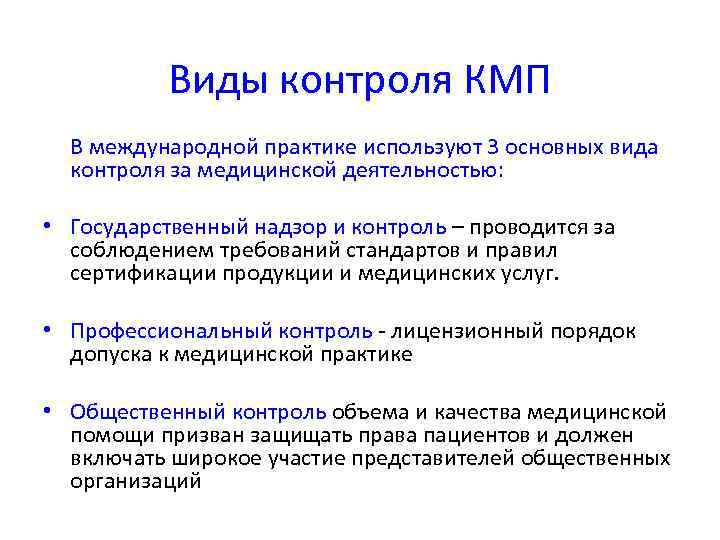 Виды контроля КМП

В международной практике используют 3 основных вида контроля за медицинской деятельностью:

• Государственный надзор и контроль – проводится за соблюдением требований стандартов и правил сертификации продукции и медицинских услуг.

• Профессиональный контроль - лицензионный порядок допуска к медицинской практике

• Общественный контроль объема и качества медицинской помощи призван защищать права пациентов и должен включать широкое участие представителей общественных организаций